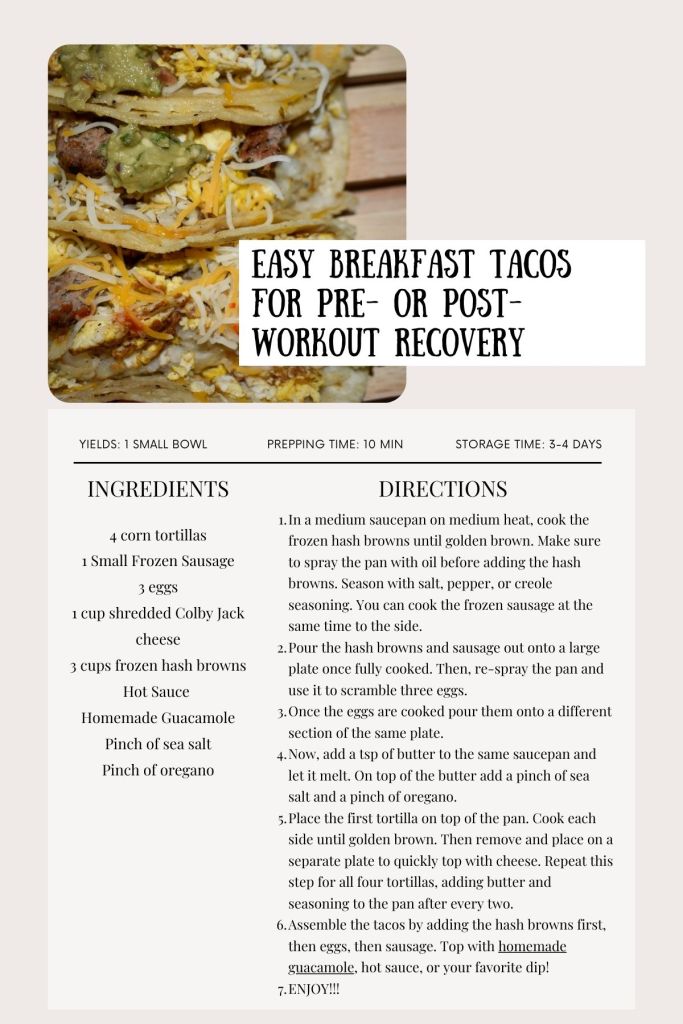 EASY BREAKFAST TACOS FOR PRE- OR POST-WORKOUT RECOVERY

YIELDS: 1 SMALL BOWL

PREPPING TIME: 10 MIN

STORAGE TIME: 3-4 DAYS

INGREDIENTS

4 corn tortillas
1 Small Frozen Sausage
3 eggs
1 cup shredded Colby Jack cheese
3 cups frozen hash browns
Hot Sauce
Homemade Guacamole
Pinch of sea salt
Pinch of oregano

DIRECTIONS

1. In a medium saucepan on medium heat, cook the frozen hash browns until golden brown. Make sure to spray the pan with oil before adding the hash browns. Season with salt, pepper, or creole seasoning. You can cook the frozen sausage at the same time to the side.
2. Pour the hash browns and sausage out onto a large plate once fully cooked. Then, re-spray the pan and use it to scramble three eggs.
3. Once the eggs are cooked pour them onto a different section of the same plate.
4. Now, add a tsp of butter to the same saucepan and let it melt. On top of the butter add a pinch of sea salt and a pinch of oregano.
5. Place the first tortilla on top of the pan. Cook each side until golden brown. Then remove and place on a separate plate to quickly top with cheese. Repeat this step for all four tortillas, adding butter and seasoning to the pan after every two.
6. Assemble the tacos by adding the hash browns first, then eggs, then sausage. Top with homemade guacamole, hot sauce, or your favorite dip!
7. ENJOY!!!